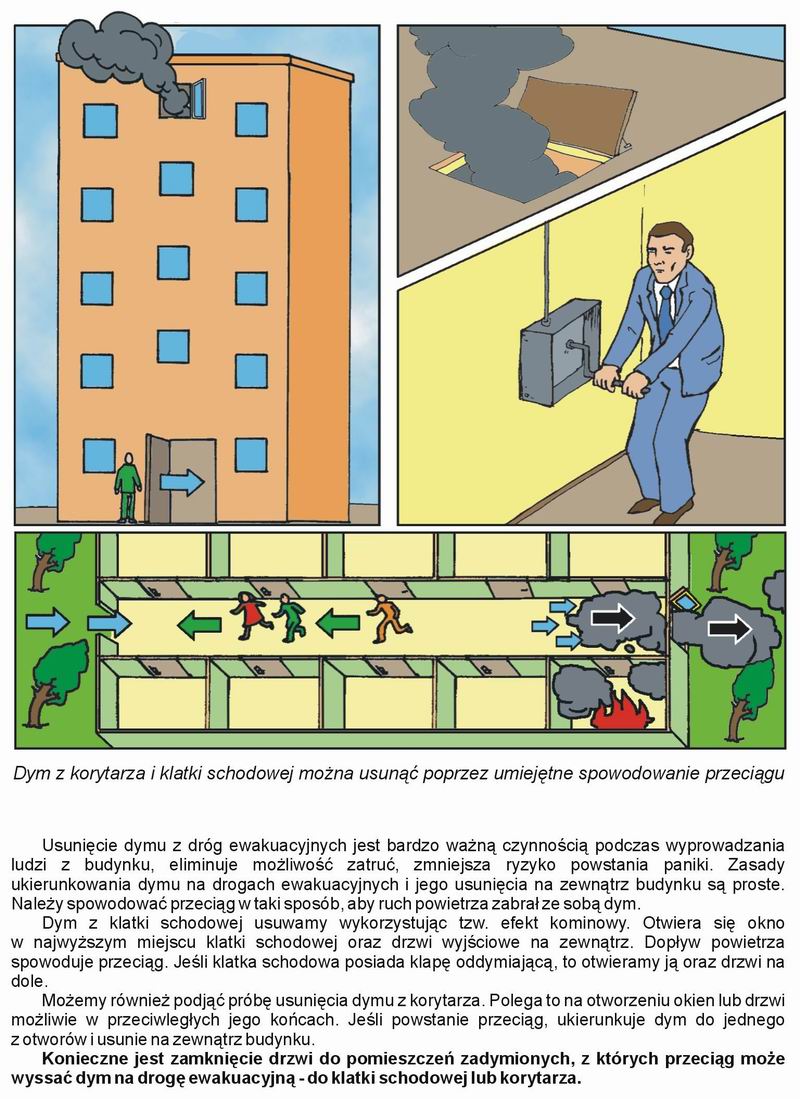 Dym z korytarza i klatki schodowej można usunąć poprzez umiejętne spowodowanie przeciągu

Usunięcie dymu z dróg ewakuacyjnych jest bardzo ważną czynnością podczas wyprowadzania ludzi z budynku, eliminuje możliwość zatruć, zmniejsza ryzyko powstania paniki. Zasady ukierunkowania dymu na drogach ewakuacyjnych i jego usunięcia na zewnątrz budynku są proste. Należy spowodować przeciąg w taki sposób, aby ruch powietrza zabrał ze sobą dym.

Dym z klatki schodowej usuwamy wykorzystując tzw. efekt kominowy. Otwiera się okno w najwyższym miejscu klatki schodowej oraz drzwi wyjściowe na zewnątrz. Dopływ powietrza spowoduje przeciąg. Jeśli klatka schodowa posiada klapę oddymiającą, to otwieramy ją oraz drzwi na dole.

Możemy również podjąć próbę usunięcia dymu z korytarza. Polega to na otworzeniu okien lub drzwi możliwie w przeciwległych jego końcach. Jeśli powstanie przeciąg, ukierunkuje dym do jednego z otworów i usunie na zewnątrz budynku.

Konieczne jest zamknięcie drzwi do pomieszczeń zadymionych, z których przeciąg może wyssać dym na drogę ewakuacyjną - do klatki schodowej lub korytarza.